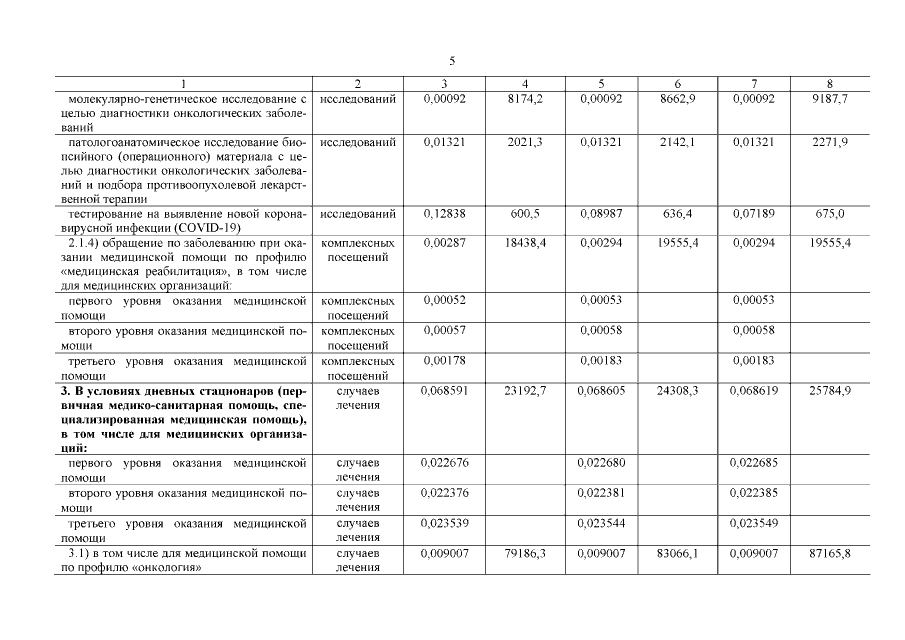 5

| 1 | 2 | 3 | 4 | 5 | 6 | 7 | 8 |
|---|---|---|---|---|---|---|---|
| молекулярно-генетическое исследование с целью диагностики онкологических заболеваний | исследований | 0,00092 | 8174,2 | 0,00092 | 8662,9 | 0,00092 | 9187,7 |
| патологоанатомическое исследование биопсийного (операционного) материала с целью диагностики онкологических заболеваний и подбора противоопухолевой лекарственной терапии | исследований | 0,01321 | 2021,3 | 0,01321 | 2142,1 | 0,01321 | 2271,9 |
| тестирование на выявление новой коронавирусной инфекции (COVID-19) | исследований | 0,12838 | 600,5 | 0,08987 | 636,4 | 0,07189 | 675,0 |
| 2.1.4) обращение по заболеванию при оказании медицинской помощи по профилю «медицинская реабилитация», в том числе для медицинских организаций: | комплексных посещений | 0,00287 | 18438,4 | 0,00294 | 19555,4 | 0,00294 | 19555,4 |
| первого уровня оказания медицинской помощи | комплексных посещений | 0,00052 | | 0,00053 | | 0,00053 | |
| второго уровня оказания медицинской помощи | комплексных посещений | 0,00057 | | 0,00058 | | 0,00058 | |
| третьего уровня оказания медицинской помощи | комплексных посещений | 0,00178 | | 0,00183 | | 0,00183 | |
| **3. В условиях дневных стационаров (первичная медико-санитарная помощь, специализированная медицинская помощь), в том числе для медицинских организаций:** | случаев лечения | 0,068591 | 23192,7 | 0,068605 | 24308,3 | 0,068619 | 25784,9 |
| первого уровня оказания медицинской помощи | случаев лечения | 0,022676 | | 0,022680 | | 0,022685 | |
| второго уровня оказания медицинской помощи | случаев лечения | 0,022376 | | 0,022381 | | 0,022385 | |
| третьего уровня оказания медицинской помощи | случаев лечения | 0,023539 | | 0,023544 | | 0,023549 | |
| 3.1) в том числе для медицинской помощи по профилю «онкология» | случаев лечения | 0,009007 | 79186,3 | 0,009007 | 83066,1 | 0,009007 | 87165,8 |